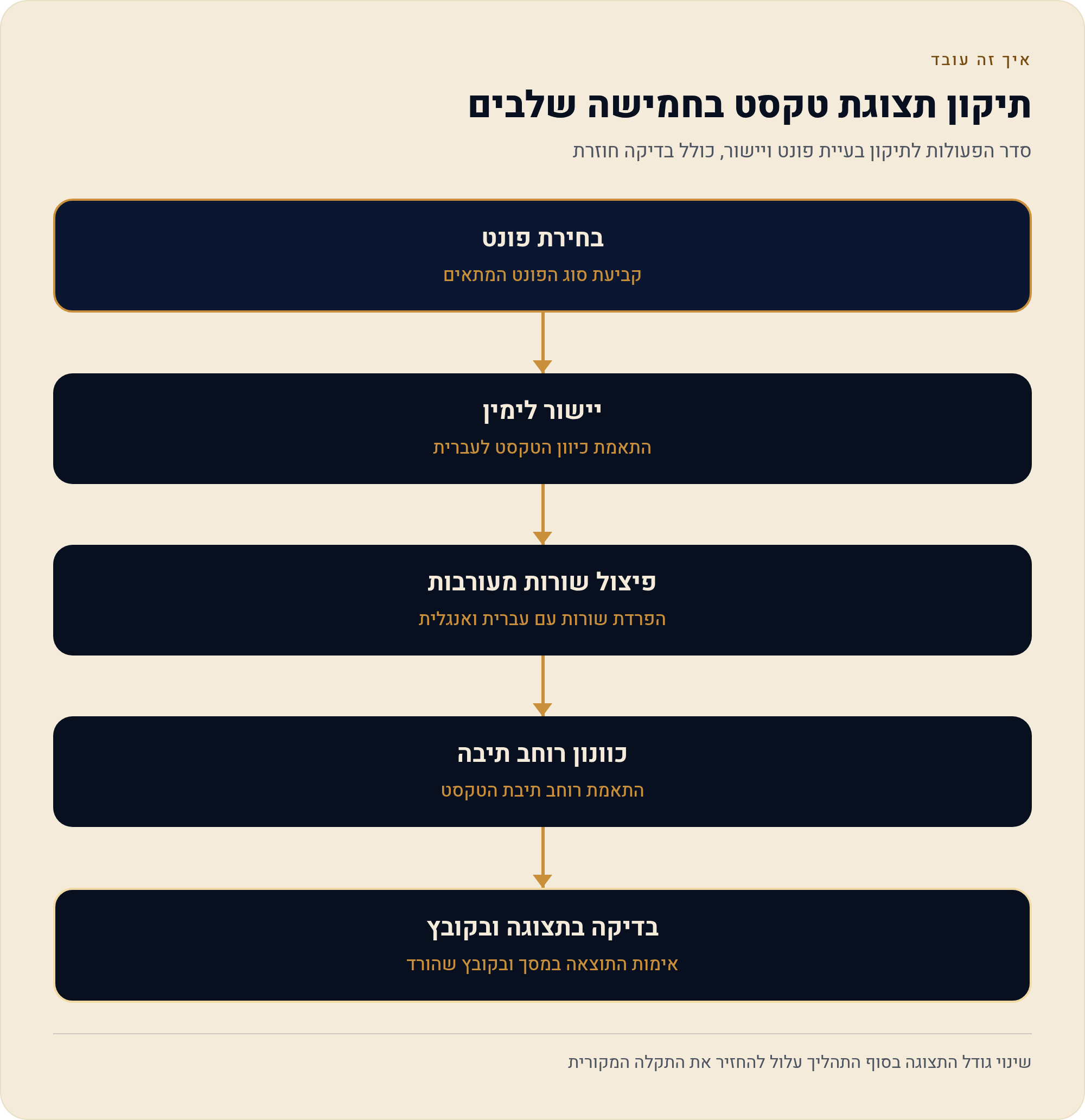 איך זה עובד

תיקון תצוגת טקסט בחמישה שלבים

סדר הפעולות לתיקון בעיית פונט ויישור, כולל בדיקה חוזרת

בחירת פונט
קביעת סוג הפונט המתאים

יישור לימין
התאמת כיוון הטקסט לעברית

פיצול שורות מעורבות
הפרדת שורות עם עברית ואנגלית

כוונון רוחב תיבה
התאמת רוחב תיבת הטקסט

בדיקה בתצוגה ובקובץ
אימות התוצאה במסך ובקובץ שהורד

שינוי גודל התצוגה בסוף התהליך עלול להחזיר את התקלה המקורית